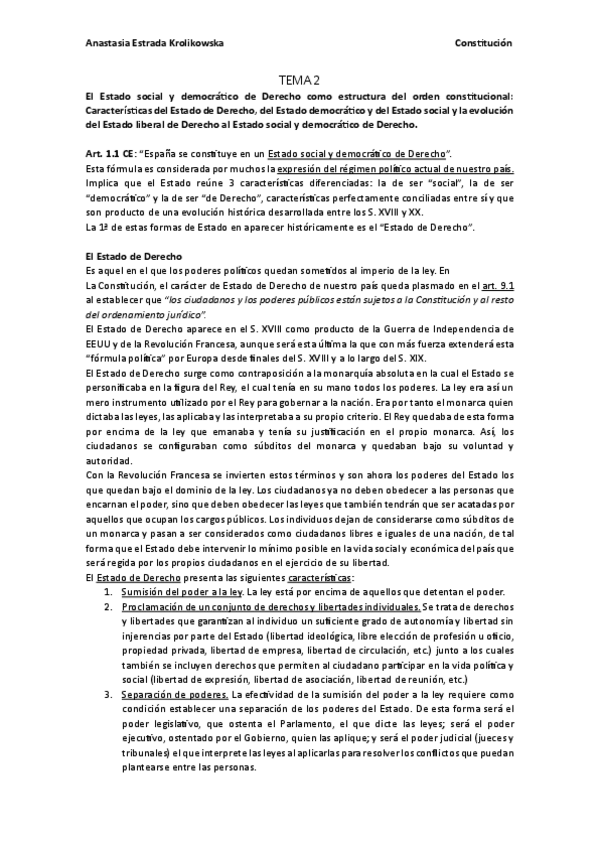 Anastasia Estrada Krolikowska

Constitución

TEMA 2

El Estado social y democrático de Derecho como estructura del orden constitucional: Características del Estado de Derecho, del Estado democrático y del Estado social y la evolución del Estado liberal de Derecho al Estado social y democrático de Derecho.

Art. 1.1 CE: "España se constituye en un Estado social y democrático de Derecho".
Esta fórmula es considerada por muchos la expresión del régimen político actual de nuestro país. Implica que el Estado reúne 3 características diferenciadas: la de ser "social", la de ser "democrático" y la de ser "de Derecho", características perfectamente conciliadas entre sí y que son producto de una evolución histórica desarrollada entre los S. XVIII y XX.
La 1ª de estas formas de Estado en aparecer históricamente es el "Estado de Derecho".

El Estado de Derecho
Es aquel en el que los poderes políticos quedan sometidos al imperio de la ley. En La Constitución, el carácter de Estado de Derecho de nuestro país queda plasmado en el art. 9.1 al establecer que "los ciudadanos y los poderes públicos están sujetos a la Constitución y al resto del ordenamiento jurídico".
El Estado de Derecho aparece en el S. XVIII como producto de la Guerra de Independencia de EEUU y de la Revolución Francesa, aunque será esta última la que con más fuerza extenderá esta "fórmula política" por Europa desde finales del S. XVIII y a lo largo del S. XIX.
El Estado de Derecho surge como contraposición a la monarquía absoluta en la cual el Estado se personificaba en la figura del Rey, el cual tenía en su mano todos los poderes. La ley era así un mero instrumento utilizado por el Rey para gobernar a la nación. Era por tanto el monarca quien dictaba las leyes, las aplicaba y las interpretaba a su propio criterio. El Rey quedaba de esta forma por encima de la ley que emanaba y tenía su justificación en el propio monarca. Así, los ciudadanos se configuraban como súbditos del monarca y quedaban bajo su voluntad y autoridad.
Con la Revolución Francesa se invierten estos términos y son ahora los poderes del Estado los que quedan bajo el dominio de la ley. Los ciudadanos ya no deben obedecer a las personas que encarnan el poder, sino que deben obedecer las leyes que también tendrán que ser acatadas por aquellos que ocupan los cargos públicos. Los individuos dejan de considerarse como súbditos de un monarca y pasan a ser considerados como ciudadanos libres e iguales de una nación, de tal forma que el Estado debe intervenir lo mínimo posible en la vida social y económica del país que será regida por los propios ciudadanos en el ejercicio de su libertad.
El Estado de Derecho presenta las siguientes características:
1. Sumisión del poder a la ley. La ley está por encima de aquellos que detentan el poder.
2. Proclamación de un conjunto de derechos y libertades individuales. Se trata de derechos y libertades que garantizan al individuo un suficiente grado de autonomía y libertad sin injerencias por parte del Estado (libertad ideológica, libre elección de profesión u oficio, propiedad privada, libertad de empresa, libertad de circulación, etc.) junto a los cuales también se incluyen derechos que permiten al ciudadano participar en la vida política y social (libertad de expresión, libertad de asociación, libertad de reunión, etc.)
3. Separación de poderes. La efectividad de la sumisión del poder a la ley requiere como condición establecer una separación de los poderes del Estado. De esta forma será el poder legislativo, que ostenta el Parlamento, el que dicte las leyes; será el poder ejecutivo, ostentado por el Gobierno, quien las aplique; y será el poder judicial (jueces y tribunales) el que interprete las leyes al aplicarlas para resolver los conflictos que puedan plantearse entre las personas.